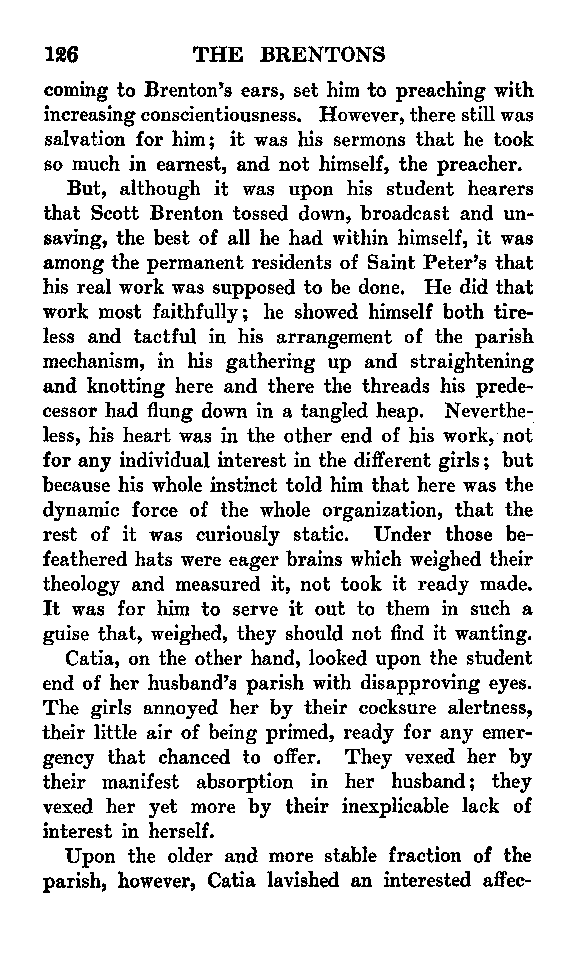 126 THE BRENTONS

coming to Brenton's ears, set him to preaching with increasing conscientiousness. However, there still was salvation for him; it was his sermons that he took so much in earnest, and not himself, the preacher.

But, although it was upon his student hearers that Scott Brenton tossed down, broadcast and unsaving, the best of all he had within himself, it was among the permanent residents of Saint Peter's that his real work was supposed to be done. He did that work most faithfully; he showed himself both tireless and tactful in his arrangement of the parish mechanism, in his gathering up and straightening and knotting here and there the threads his predecessor had flung down in a tangled heap. Nevertheless, his heart was in the other end of his work, not for any individual interest in the different girls; but because his whole instinct told him that here was the dynamic force of the whole organization, that the rest of it was curiously static. Under those befeathered hats were eager brains which weighed their theology and measured it, not took it ready made. It was for him to serve it out to them in such a guise that, weighed, they should not find it wanting.

Catia, on the other hand, looked upon the student end of her husband's parish with disapproving eyes. The girls annoyed her by their cocksure alertness, their little air of being primed, ready for any emergency that chanced to offer. They vexed her by their manifest absorption in her husband; they vexed her yet more by their inexplicable lack of interest in herself.

Upon the older and more stable fraction of the parish, however, Catia lavished an interested affec-